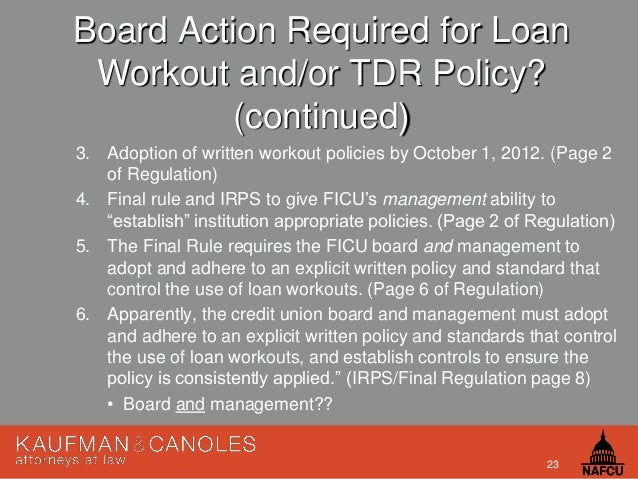 Board Action Required for Loan Workout and/or TDR Policy? (continued)

3. Adoption of written workout policies by October 1, 2012. (Page 2 of Regulation)
4. Final rule and IRPS to give FICU's management ability to "establish" institution appropriate policies. (Page 2 of Regulation)
5. The Final Rule requires the FICU board and management to adopt and adhere to an explicit written policy and standard that control the use of loan workouts. (Page 6 of Regulation)
6. Apparently, the credit union board and management must adopt and adhere to an explicit written policy and standards that control the use of loan workouts, and establish controls to ensure the policy is consistently applied." (IRPS/Final Regulation page 8)
• Board and management??

KAUFMAN & CANOLES
attorneys at law

23

NAFCU